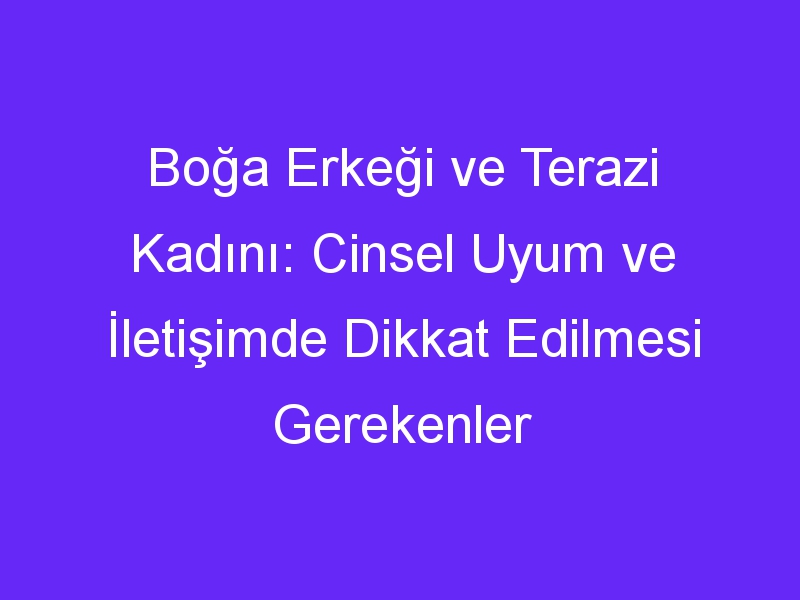 Boğa Erkeği ve Terazi Kadını: Cinsel Uyum ve İletişimde Dikkat Edilmesi Gerekenler